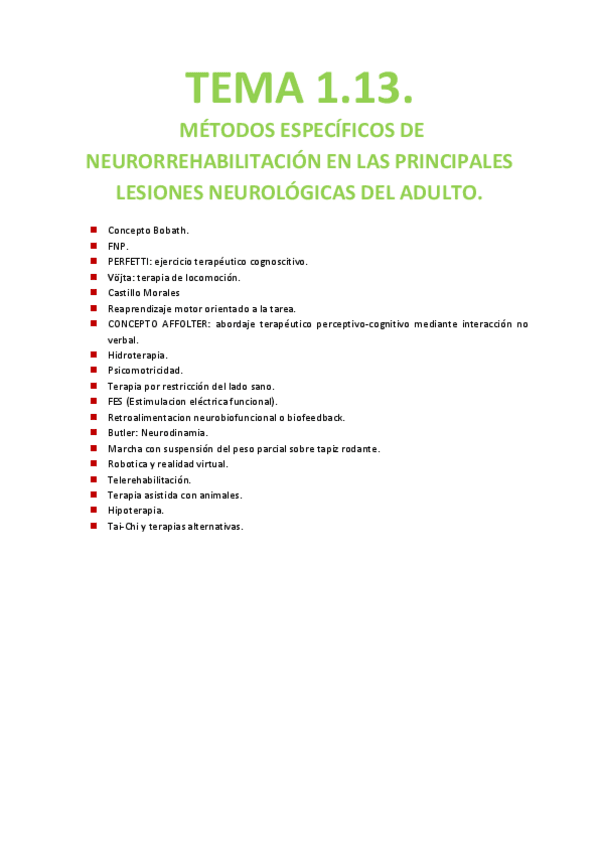 TEMA 1.13.

MÉTODOS ESPECÍFICOS DE NEURORREHABILITACIÓN EN LAS PRINCIPALES LESIONES NEUROLÓGICAS DEL ADULTO.

- Concepto Bobath.
- FNP.
- PERFETTI: ejercicio terapéutico cognoscitivo.
- Vöjta: terapia de locomoción.
- Castillo Morales
- Reaprendizaje motor orientado a la tarea.
- CONCEPTO AFFOLTER: abordaje terapéutico perceptivo-cognitivo mediante interacción no verbal.
- Hidroterapia.
- Psicomotricidad.
- Terapia por restricción del lado sano.
- FES (Estimulacion eléctrica funcional).
- Retroalimentacion neurobiofuncional o biofeedback.
- Butler: Neurodinamia.
- Marcha con suspensión del peso parcial sobre tapiz rodante.
- Robotica y realidad virtual.
- Telerehabilitación.
- Terapia asistida con animales.
- Hipoterapia.
- Tai-Chi y terapias alternativas.